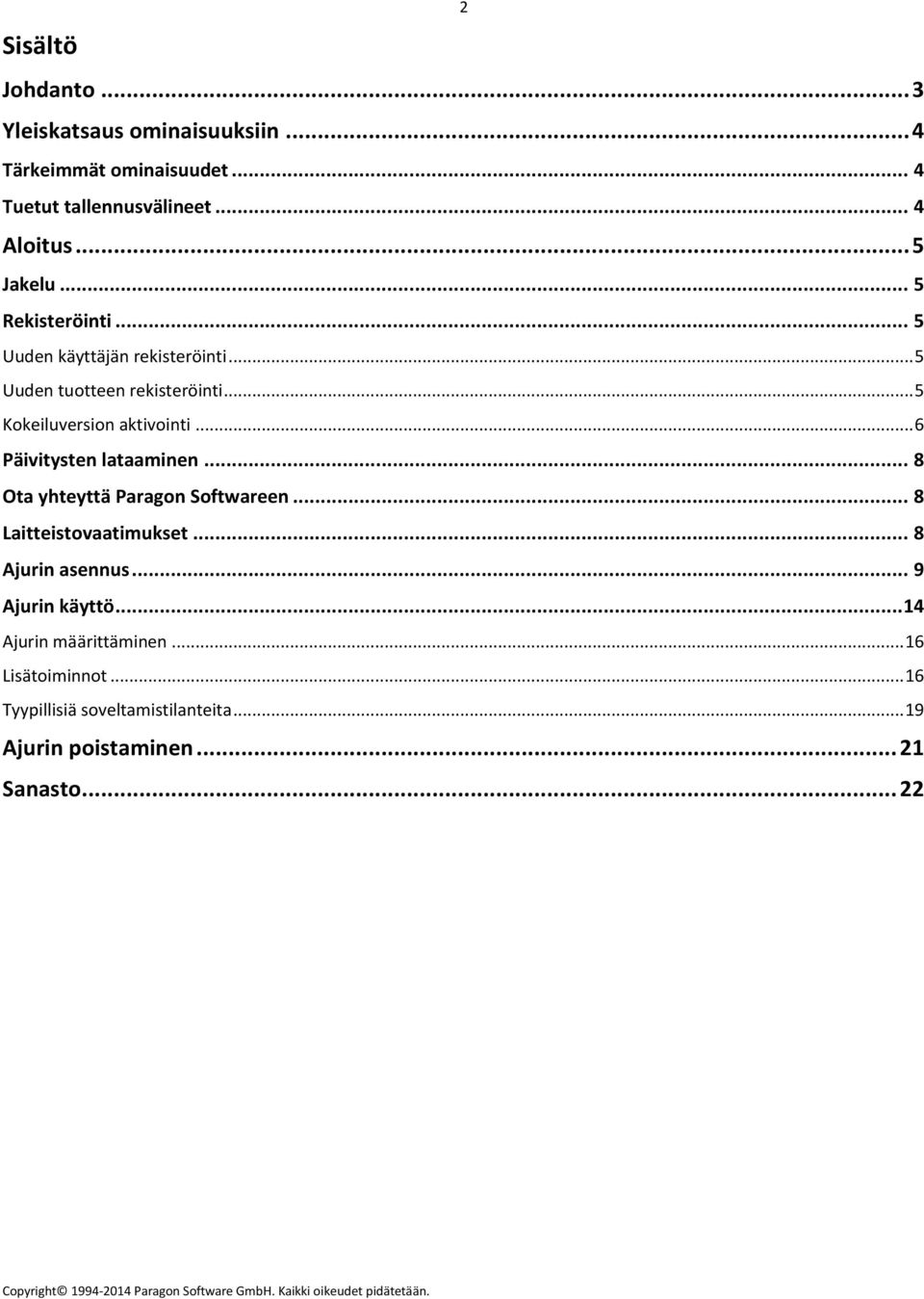 2

Sisältö

Johdanto ... 3
Yleiskatsaus ominaisuuksiin ... 4
Tärkeimmät ominaisuudet ... 4
Tuetut tallennusvälineet ... 4
Aloitus ... 5
Jakelu ... 5
Rekisteröinti ... 5
Uuden käyttäjän rekisteröinti ... 5
Uuden tuotteen rekisteröinti ... 5
Kokeiluversion aktivointi ... 6
Päivitysten lataaminen ... 8
Ota yhteyttä Paragon Softwareen ... 8
Laitteistovaatimukset ... 8
Ajurin asennus ... 9
Ajurin käyttö ... 14
Ajurin määrittäminen ... 16
Lisätoiminnot ... 16
Tyypillisiä soveltamistilanteita ... 19
Ajurin poistaminen ... 21
Sanasto ... 22

Copyright© 1994-2014 Paragon Software GmbH. Kaikki oikeudet pidätetään.